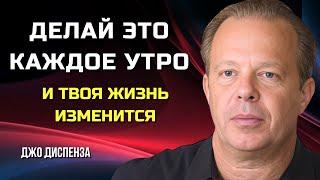 ДЕЛАЙ ЭТО КАЖДОЕ УТРО

И ТВОЯ ЖИЗНЬ ИЗМЕНИТСЯ

ДЖО ДИСПЕНЗА